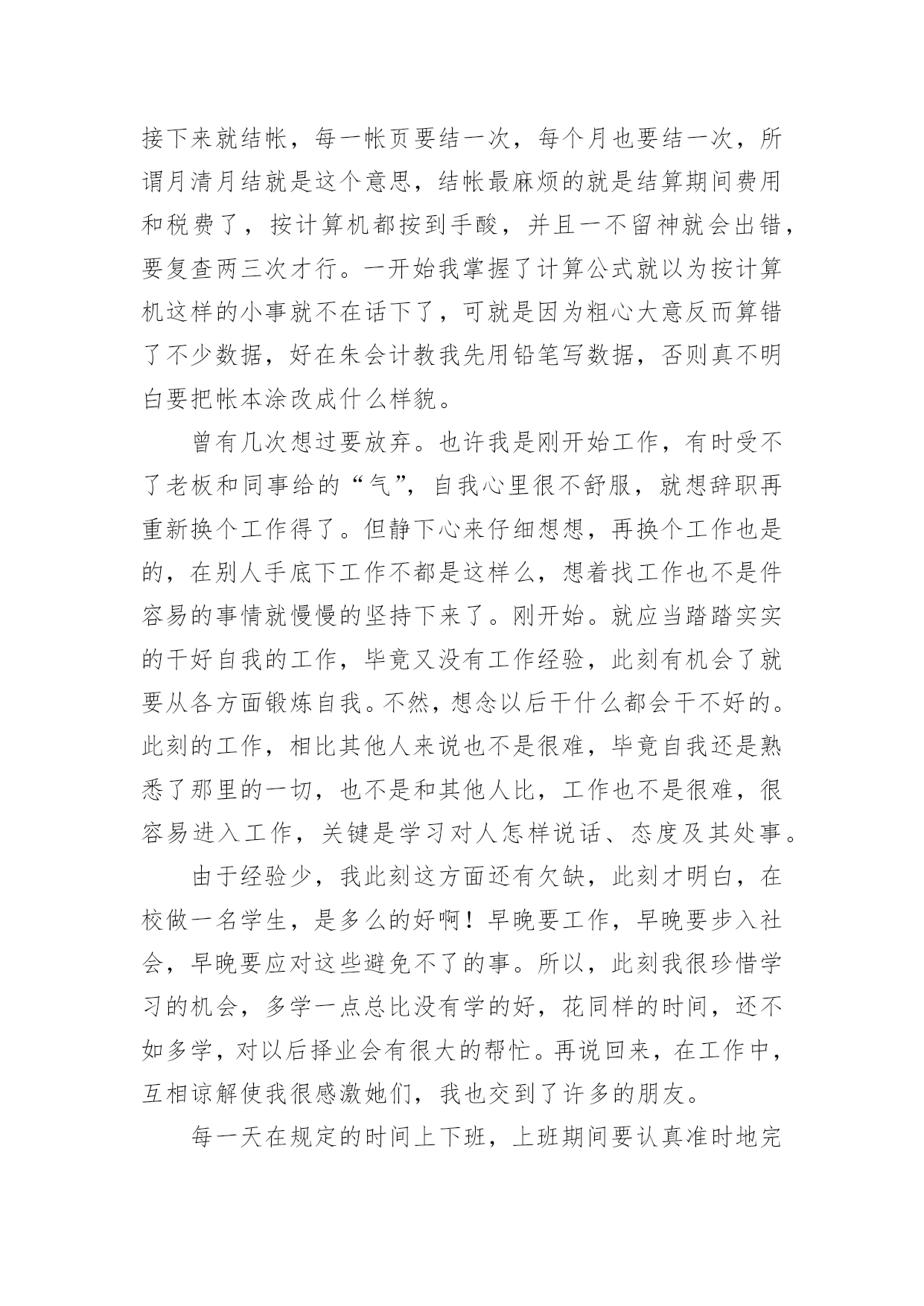 接下来就结帐，每一帐页要结一次，每个月也要结一次，所谓月清月结就是这个意思，结帐最麻烦的就是结算期间费用和税费了，按计算机都按到手酸，并且一不留神就会出错，要复查两三次才行。一开始我掌握了计算公式就以为按计算机这样的小事就不在话下了，可就是因为粗心大意反而算错了不少数据，好在朱会计教我先用铅笔写数据，否则真不明白要把帐本涂改成什么样貌。

曾有几次想过要放弃。也许我是刚开始工作，有时受不了老板和同事给的“气”，自我心里很不舒服，就想辞职再重新换个工作得了。但静下心来仔细想想，再换个工作也是的，在别人手底下工作不都是这样么，想着找工作也不是件容易的事情就慢慢的坚持下来了。刚开始。就应当踏踏实实的干好自我的工作，毕竟又没有工作经验，此刻有机会了就要从各方面锻炼自我。不然，想念以后干什么都会干不好的。此刻的工作，相比其他人来说也不是很难，毕竟自我还是熟悉了那里的一切，也不是和其他人比，工作也不是很难，很容易进入工作，关键是学习对人怎样说话、态度及其处事。

由于经验少，我此刻这方面还有欠缺，此刻才明白，在校做一名学生，是多么的好啊！早晚要工作，早晚要步入社会，早晚要应对这些避免不了的事。所以，此刻我很珍惜学习的机会，多学一点总比没有学的好，花同样的时间，还不如多学，对以后择业会有很大的帮忙。再说回来，在工作中，互相谅解使我很感激她们，我也交到了许多的朋友。

每一天在规定的时间上下班，上班期间要认真准时地完